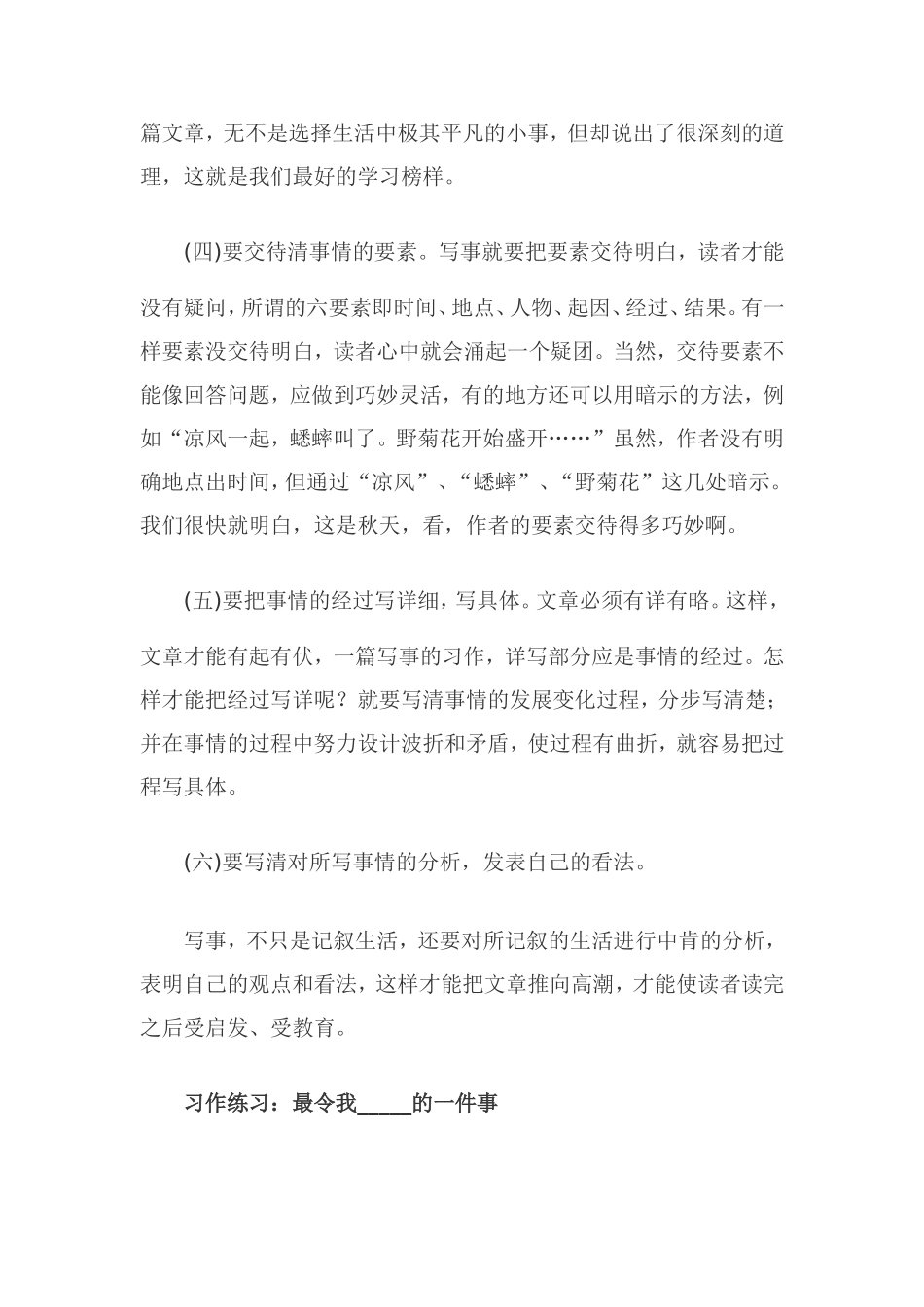 篇文章，无不是选择生活中极其平凡的小事，但却说出了很深刻的道理，这就是我们最好的学习榜样。

(四)要交待清事情的要素。写事就要把要素交待明白，读者才能没有疑问，所谓的六要素即时间、地点、人物、起因、经过、结果。有一样要素没交待明白，读者心中就会涌起一个疑团。当然，交待要素不能像回答问题，应做到巧妙灵活，有的地方还可以用暗示的方法，例如“凉风一起，蟋蟀叫了。野菊花开始盛开……”虽然，作者没有明确地点出时间，但通过“凉风”、“蟋蟀”、“野菊花”这几处暗示。我们很快就明白，这是秋天，看，作者的要素交待得多巧妙啊。

(五)要把事情的经过写详细，写具体。文章必须有详有略。这样，文章才能有起有伏，一篇写事的习作，详写部分应是事情的经过。怎样才能把经过写详呢？就要写清事情的发展变化过程，分步写清楚；并在事情的过程中努力设计波折和矛盾，使过程有曲折，就容易把过程写具体。

(六)要写清对所写事情的分析，发表自己的看法。

写事，不只是记叙生活，还要对所记叙的生活进行中肯的分析，表明自己的观点和看法，这样才能把文章推向高潮，才能使读者读完之后受启发、受教育。

习作练习：最令我_____的一件事